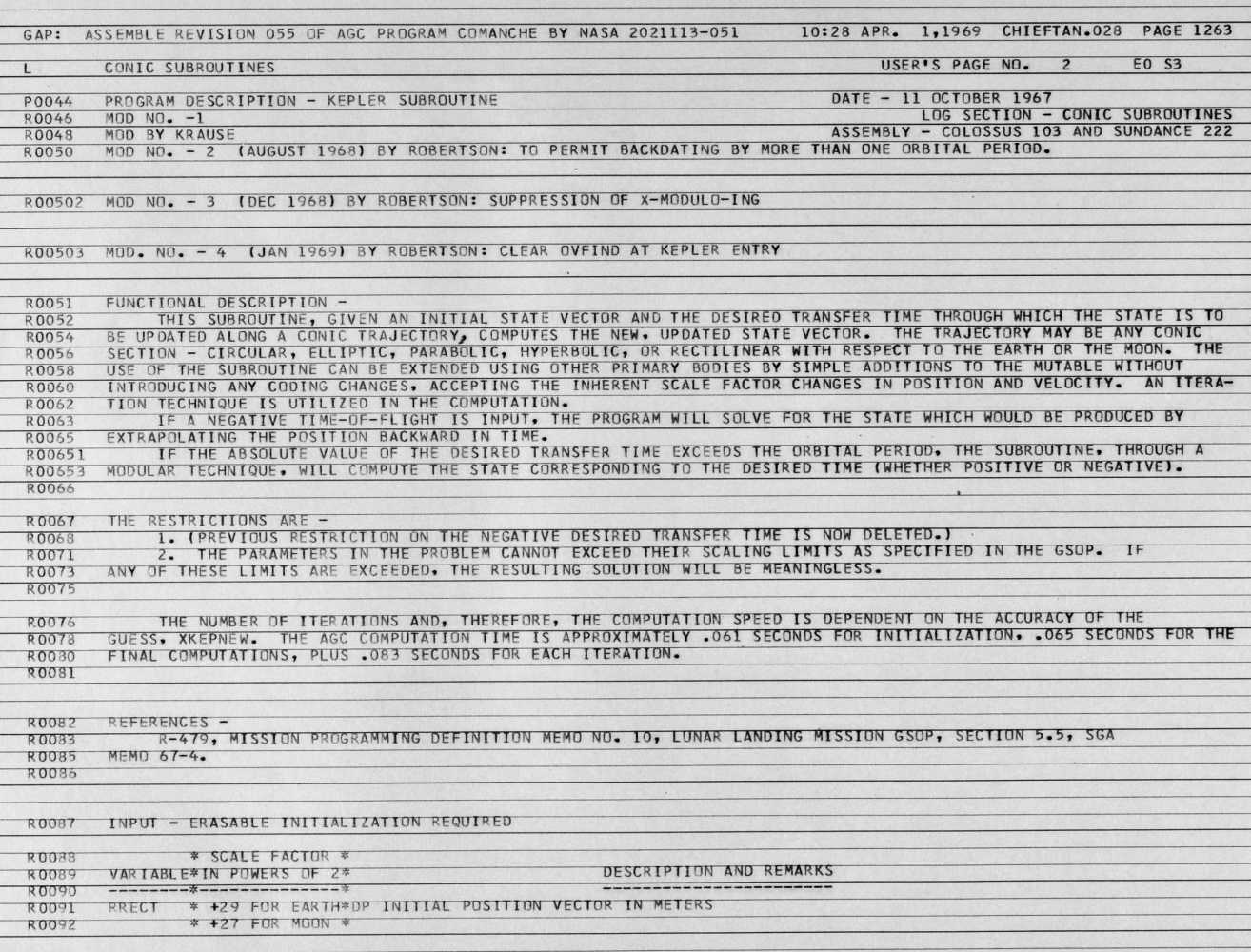 GAP: ASSEMBLE REVISION 055 OF AGC PROGRAM COMANCHE BY NASA 2021113-051 10:28 APR. 1,1969 CHIEFTAN.028 PAGE 1263

L CONIC SUBROUTINES USER'S PAGE NO. 2 E0 S3

P0044 PROGRAM DESCRIPTION - KEPLER SUBROUTINE DATE - 11 OCTOBER 1967
R0046 MOD NO. -1 LOG SECTION - CONIC SUBROUTINES
R0048 MOD BY KRAUSE ASSEMBLY - COLOSSUS 103 AND SUNDANCE 222
R0050 MOD NO. - 2 (AUGUST 1968) BY ROBERTSON: TO PERMIT BACKDATING BY MORE THAN ONE ORBITAL PERIOD.

R00502 MOD NO. - 3 (DEC 1968) BY ROBERTSON: SUPPRESSION OF X-MODULO-ING

R00503 MOD. NO. - 4 (JAN 1969) BY ROBERTSON: CLEAR OVFIND AT KEPLER ENTRY

R0051 FUNCTIONAL DESCRIPTION -
R0052 THIS SUBROUTINE, GIVEN AN INITIAL STATE VECTOR AND THE DESIRED TRANSFER TIME THROUGH WHICH THE STATE IS TO
R0054 BE UPDATED ALONG A CONIC TRAJECTORY, COMPUTES THE NEW, UPDATED STATE VECTOR. THE TRAJECTORY MAY BE ANY CONIC
R0056 SECTION - CIRCULAR, ELLIPTIC, PARABOLIC, HYPERBOLIC, OR RECTILINEAR WITH RESPECT TO THE EARTH OR THE MOON. THE
R0058 USE OF THE SUBROUTINE CAN BE EXTENDED USING OTHER PRIMARY BODIES BY SIMPLE ADDITIONS TO THE MUTABLE WITHOUT
R0060 INTRODUCING ANY CODING CHANGES, ACCEPTING THE INHERENT SCALE FACTOR CHANGES IN POSITION AND VELOCITY. AN ITERA-
R0062 TION TECHNIQUE IS UTILIZED IN THE COMPUTATION.
R0063 IF A NEGATIVE TIME-OF-FLIGHT IS INPUT, THE PROGRAM WILL SOLVE FOR THE STATE WHICH WOULD BE PRODUCED BY
R0065 EXTRAPOLATING THE POSITION BACKWARD IN TIME.
R00651 IF THE ABSOLUTE VALUE OF THE DESIRED TRANSFER TIME EXCEEDS THE ORBITAL PERIOD, THE SUBROUTINE, THROUGH A
R00653 MODULAR TECHNIQUE, WILL COMPUTE THE STATE CORRESPONDING TO THE DESIRED TIME (WHETHER POSITIVE OR NEGATIVE).
R0066

R0067 THE RESTRICTIONS ARE -
R0068 1. (PREVIOUS RESTRICTION ON THE NEGATIVE DESIRED TRANSFER TIME IS NOW DELETED.)
R0071 2. THE PARAMETERS IN THE PROBLEM CANNOT EXCEED THEIR SCALING LIMITS AS SPECIFIED IN THE GSOP. IF
R0073 ANY OF THESE LIMITS ARE EXCEEDED, THE RESULTING SOLUTION WILL BE MEANINGLESS.
R0075

R0076 THE NUMBER OF ITERATIONS AND, THEREFORE, THE COMPUTATION SPEED IS DEPENDENT ON THE ACCURACY OF THE
R0078 GUESS, XKEPNEW. THE AGC COMPUTATION TIME IS APPROXIMATELY .061 SECONDS FOR INITIALIZATION, .065 SECONDS FOR THE
R0080 FINAL COMPUTATIONS, PLUS .083 SECONDS FOR EACH ITERATION.
R0081

R0082 REFERENCES -
R0083 R-479, MISSION PROGRAMMING DEFINITION MEMO NO. 10, LUNAR LANDING MISSION GSOP, SECTION 5.5, SGA
R0085 MEMO 67-4.
R0086

R0087 INPUT - ERASABLE INITIALIZATION REQUIRED

R0088 * SCALE FACTOR *
R0089 VARIABLE*IN POWERS OF 2* DESCRIPTION AND REMARKS
R0090 --------*--------------* -----------------------
R0091 RRECT * +29 FOR EARTH*DP INITIAL POSITION VECTOR IN METERS
R0092 * +27 FOR MOON *